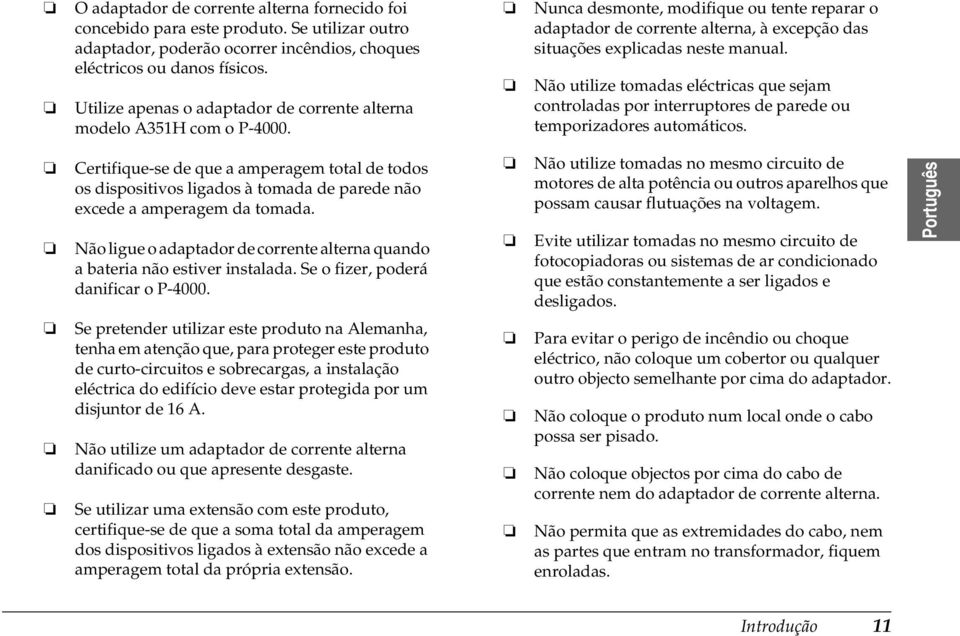 ❏ O adaptador de corrente alterna fornecido foi concebido para este produto. Se utilizar outro adaptador, poderão ocorrer incêndios, choques eléctricos ou danos físicos.

❏ Utilize apenas o adaptador de corrente alterna modelo A351H com o P-4000.

❏ Certifique-se de que a amperagem total de todos os dispositivos ligados à tomada de parede não excede a amperagem da tomada.

❏ Não ligue o adaptador de corrente alterna quando a bateria não estiver instalada. Se o fizer, poderá danificar o P-4000.

❏ Se pretender utilizar este produto na Alemanha, tenha em atenção que, para proteger este produto de curto-circuitos e sobrecargas, a instalação eléctrica do edifício deve estar protegida por um disjuntor de 16 A.

❏ Não utilize um adaptador de corrente alterna danificado ou que apresente desgaste.

❏ Se utilizar uma extensão com este produto, certifique-se de que a soma total da amperagem dos dispositivos ligados à extensão não excede a amperagem total da própria extensão.

❏ Nunca desmonte, modifique ou tente reparar o adaptador de corrente alterna, à excepção das situações explicadas neste manual.

❏ Não utilize tomadas eléctricas que sejam controladas por interruptores de parede ou temporizadores automáticos.

❏ Não utilize tomadas no mesmo circuito de motores de alta potência ou outros aparelhos que possam causar flutuações na voltagem.

❏ Evite utilizar tomadas no mesmo circuito de fotocopiadoras ou sistemas de ar condicionado que estão constantemente a ser ligados e desligados.

❏ Para evitar o perigo de incêndio ou choque eléctrico, não coloque um cobertor ou qualquer outro objecto semelhante por cima do adaptador.

❏ Não coloque o produto num local onde o cabo possa ser pisado.

❏ Não coloque objectos por cima do cabo de corrente nem do adaptador de corrente alterna.

❏ Não permita que as extremidades do cabo, nem as partes que entram no transformador, fiquem enroladas.

Português

Introdução 11